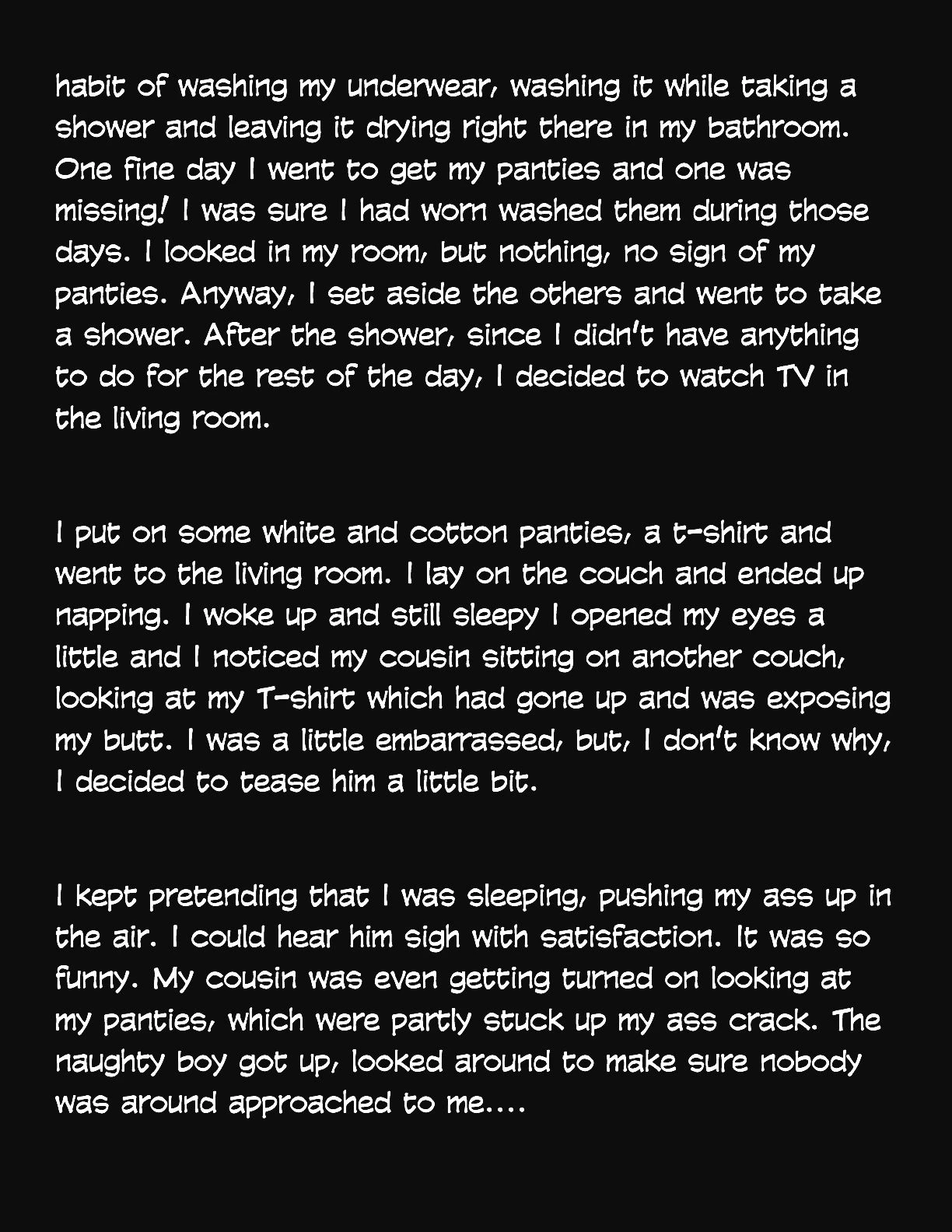 habit of washing my underwear, washing it while taking a shower and leaving it drying right there in my bathroom. One fine day I went to get my panties and one was missing! I was sure I had worn washed them during those days. I looked in my room, but nothing, no sign of my panties. Anyway, I set aside the others and went to take a shower. After the shower, since I didn't have anything to do for the rest of the day, I decided to watch TV in the living room.

I put on some white and cotton panties, a t-shirt and went to the living room. I lay on the couch and ended up napping. I woke up and still sleepy I opened my eyes a little and I noticed my cousin sitting on another couch, looking at my T-shirt which had gone up and was exposing my butt. I was a little embarrassed, but, I don't know why, I decided to tease him a little bit.

I kept pretending that I was sleeping, pushing my ass up in the air. I could hear him sigh with satisfaction. It was so funny. My cousin was even getting turned on looking at my panties, which were partly stuck up my ass crack. The naughty boy got up, looked around to make sure nobody was around approached to me....